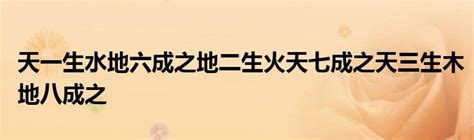 天一生水地六成之地二生火天七成之天三生木地八成之